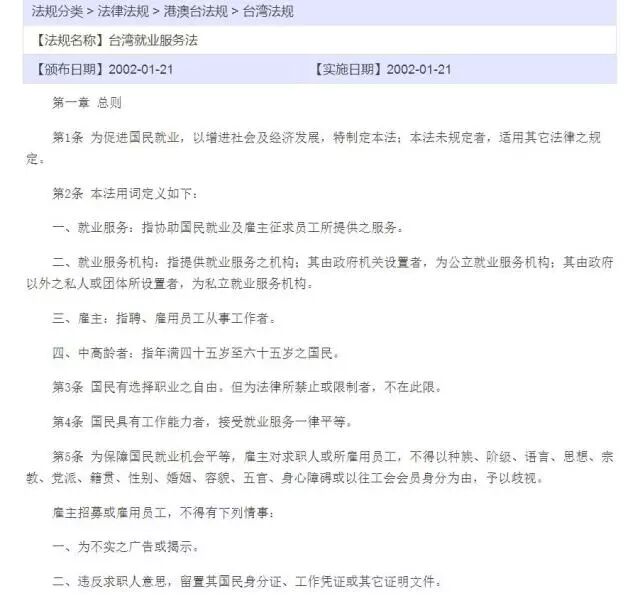 法规分类 > 法律法规 > 港澳台法规 > 台湾法规

【法规名称】台湾就业服务法

【颁布日期】2002-01-21　　【实施日期】2002-01-21

第一章 总则

第1条 为促进国民就业，以增进社会及经济发展，特制定本法；本法未规定者，适用其它法律之规定。

第2条 本法用词定义如下：

一、就业服务：指协助国民就业及雇主征求员工所提供之服务。

二、就业服务机构：指提供就业服务之机构；其由政府机关设置者，为公立就业服务机构；其由政府以外之私人或团体所设置者，为私立就业服务机构。

三、雇主：指聘、雇用员工从事工作者。

四、中高龄者：指年满四十五岁至六十五岁之国民。

第3条 国民有选择职业之自由。但为法律所禁止或限制者，不在此限。

第4条 国民具有工作能力者，接受就业服务一律平等。

第5条 为保障国民就业机会平等，雇主对求职人或所雇用员工，不得以种族、阶级、语言、思想、宗教、党派、籍贯、性别、婚姻、容貌、五官、身心障碍或以往工会会员身分为由，予以歧视。

雇主招募或雇用员工，不得有下列情事：

一、为不实之广告或揭示。

二、违反求职人意思，留置其国民身分证、工作凭证或其它证明文件。